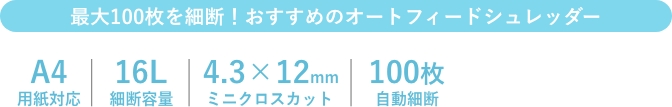 最大100枚を細断！おすすめのオートフィードシュレッダー

A4
用紙対応

16L
細断容量

4.3×12mm
ミニクロスカット

100枚
自動細断